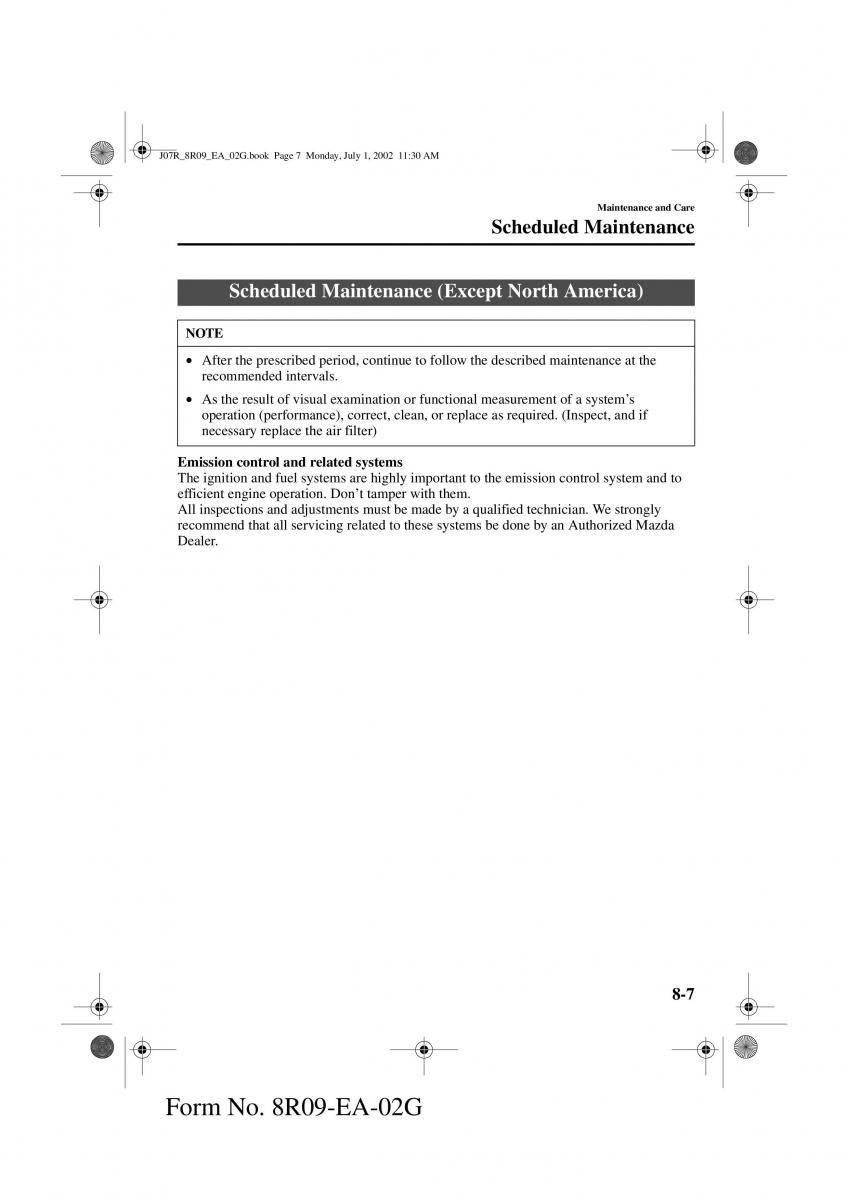 J07R_8R09_EA_02G.book Page 7 Monday, July 1, 2002 11:30 AM

Maintenance and Care

Scheduled Maintenance

Scheduled Maintenance (Except North America)

NOTE

• After the prescribed period, continue to follow the described maintenance at the recommended intervals.

• As the result of visual examination or functional measurement of a system's operation (performance), correct, clean, or replace as required. (Inspect, and if necessary replace the air filter)

Emission control and related systems
The ignition and fuel systems are highly important to the emission control system and to efficient engine operation. Don't tamper with them.
All inspections and adjustments must be made by a qualified technician. We strongly recommend that all servicing related to these systems be done by an Authorized Mazda Dealer.

8-7

Form No. 8R09-EA-02G